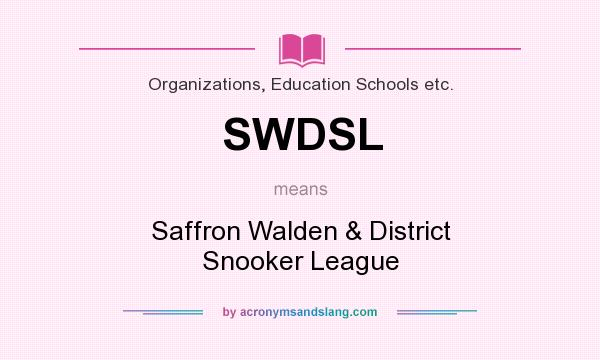 Organizations, Education Schools etc.

SWDSL

means

Saffron Walden & District Snooker League

by acronymsandslang.com